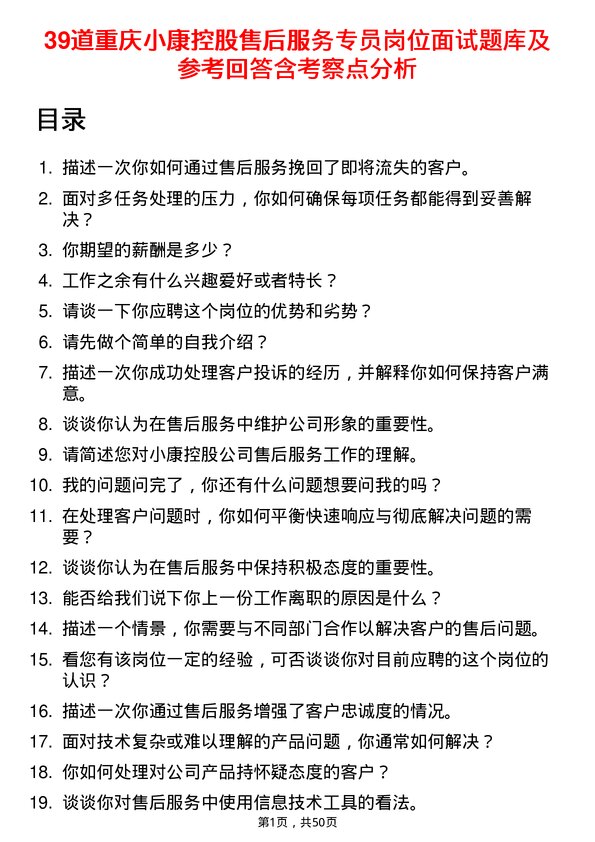 39道重庆小康控股售后服务专员岗位面试题库及参考回答含考察点分析

目录

1. 描述一次你如何通过售后服务挽回了即将流失的客户。
2. 面对多任务处理的压力，你如何确保每项任务都能得到妥善解决？
3. 你期望的薪酬是多少？
4. 工作之余有什么兴趣爱好或者特长？
5. 请谈一下你应聘这个岗位的优势和劣势？
6. 请先做个简单的自我介绍？
7. 描述一次你成功处理客户投诉的经历，并解释你如何保持客户满意。
8. 谈谈你认为在售后服务中维护公司形象的重要性。
9. 请简述您对小康控股公司售后服务工作的理解。
10. 我的问题问完了，你还有什么问题想要问我的吗？
11. 在处理客户问题时，你如何平衡快速响应与彻底解决问题的需要？
12. 谈谈你认为在售后服务中保持积极态度的重要性。
13. 能否给我们说下你上一份工作离职的原因是什么？
14. 描述一个情景，你需要与不同部门合作以解决客户的售后问题。
15. 看您有该岗位一定的经验，可否谈谈你对目前应聘的这个岗位的认识？
16. 描述一次你通过售后服务增强了客户忠诚度的情况。
17. 面对技术复杂或难以理解的产品问题，你通常如何解决？
18. 你如何处理对公司产品持怀疑态度的客户？
19. 谈谈你对售后服务中使用信息技术工具的看法。

第1页，共50页